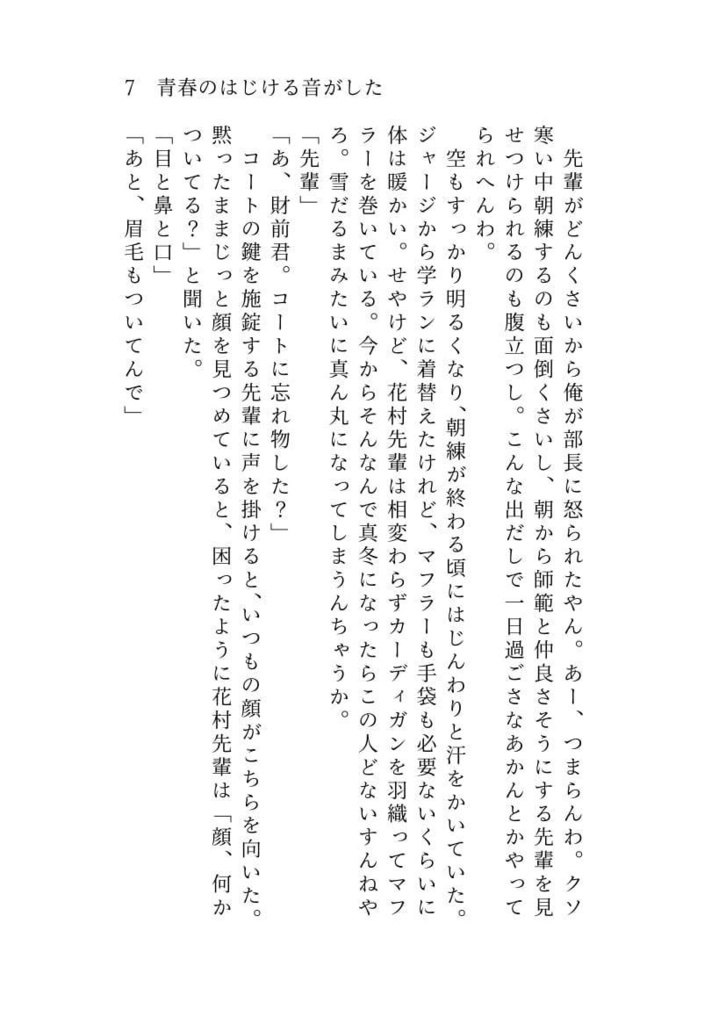 7　青春のはじける音がした

先輩がどんくさいから俺が部長に怒られたやん。あー、つまらんわ。クソ寒い中朝練するのも面倒くさいし、朝から師範と仲良さそうにする先輩を見せつけられるのも腹立つし。こんな出だしで一日過ごさなあかんとかやってられへんわ。

空もすっかり明るくなり、朝練が終わる頃にはじんわりと汗をかいていた。ジャージから学ランに着替えたけれど、マフラーも手袋も必要ないくらいに体は暖かい。せやけど、花村先輩は相変わらずカーディガンを羽織ってマフラーを巻いている。今からそんなんで真冬になったらこの人どないすんねやろ。雪だるまみたいに真ん丸になってしまうんちゃうか。

「先輩」

「あ、財前君。コートに忘れ物した？」

コートの鍵を施錠する先輩に声を掛けると、いつもの顔がこちらを向いた。黙ったままじっと顔を見つめていると、困ったように花村先輩は「顔、何かついてる？」と聞いた。

「目と鼻と口」

「あと、眉毛もついてんで」